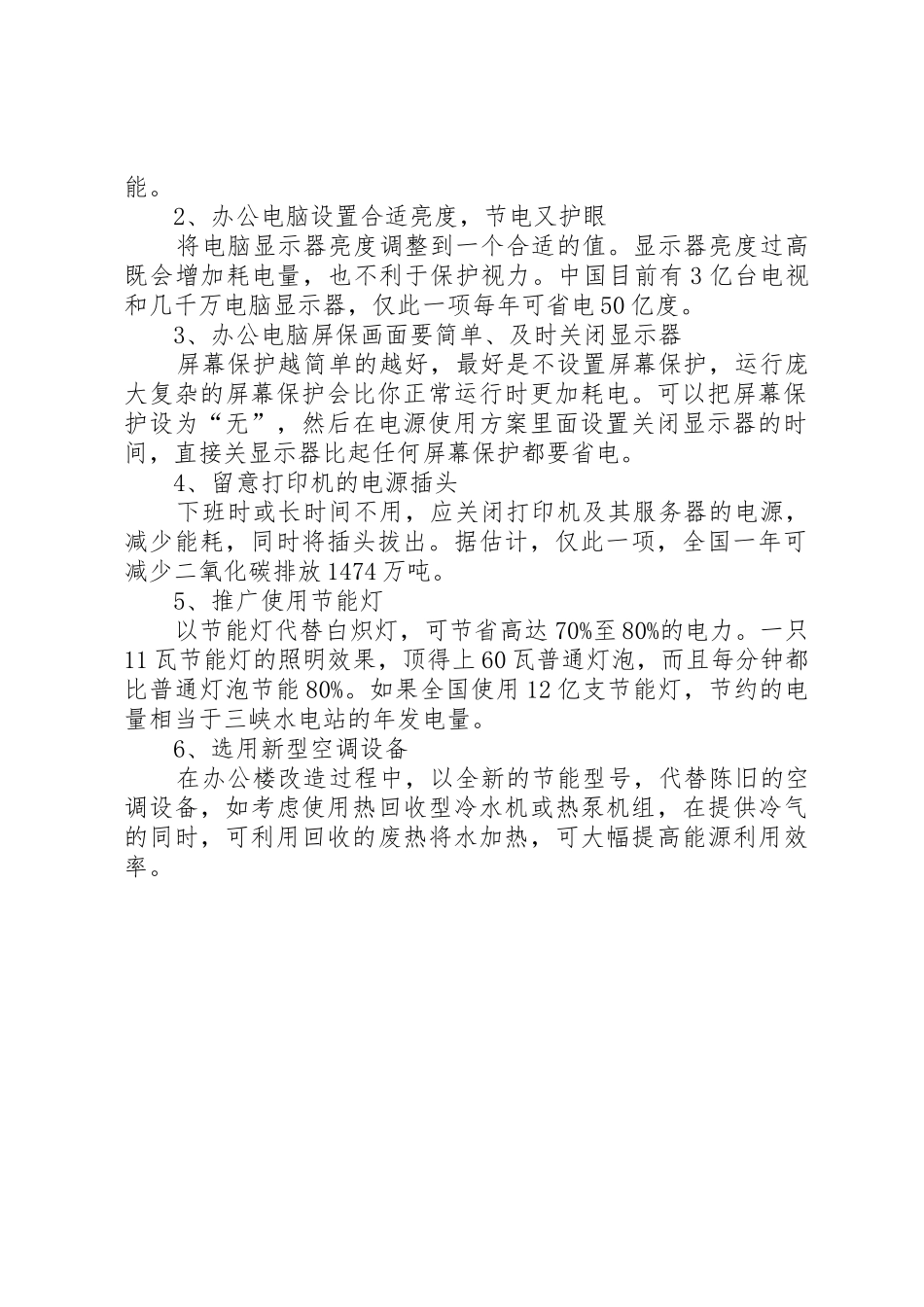 能。

2、办公电脑设置合适亮度，节电又护眼

将电脑显示器亮度调整到一个合适的值。显示器亮度过高既会增加耗电量，也不利于保护视力。中国目前有3亿台电视和几千万电脑显示器，仅此一项每年可省电50亿度。

3、办公电脑屏保画面要简单、及时关闭显示器

屏幕保护越简单的越好，最好是不设置屏幕保护，运行庞大复杂的屏幕保护会比你正常运行时更加耗电。可以把屏幕保护设为“无”，然后在电源使用方案里面设置关闭显示器的时间，直接关显示器比起任何屏幕保护都要省电。

4、留意打印机的电源插头

下班时或长时间不用，应关闭打印机及其服务器的电源，减少能耗，同时将插头拔出。据估计，仅此一项，全国一年可减少二氧化碳排放1474万吨。

5、推广使用节能灯

以节能灯代替白炽灯，可节省高达70%至80%的电力。一只11瓦节能灯的照明效果，顶得上60瓦普通灯泡，而且每分钟都比普通灯泡节能80%。如果全国使用12亿支节能灯，节约的电量相当于三峡水电站的年发电量。

6、选用新型空调设备

在办公楼改造过程中，以全新的节能型号，代替陈旧的空调设备，如考虑使用热回收型冷水机或热泵机组，在提供冷气的同时，可利用回收的废热将水加热，可大幅提高能源利用效率。